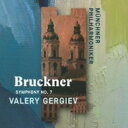 MÜNCHNER
PHILHARMONIKER

Bruckner
SYMPHONY NO. 7
VALERY GERGIEV